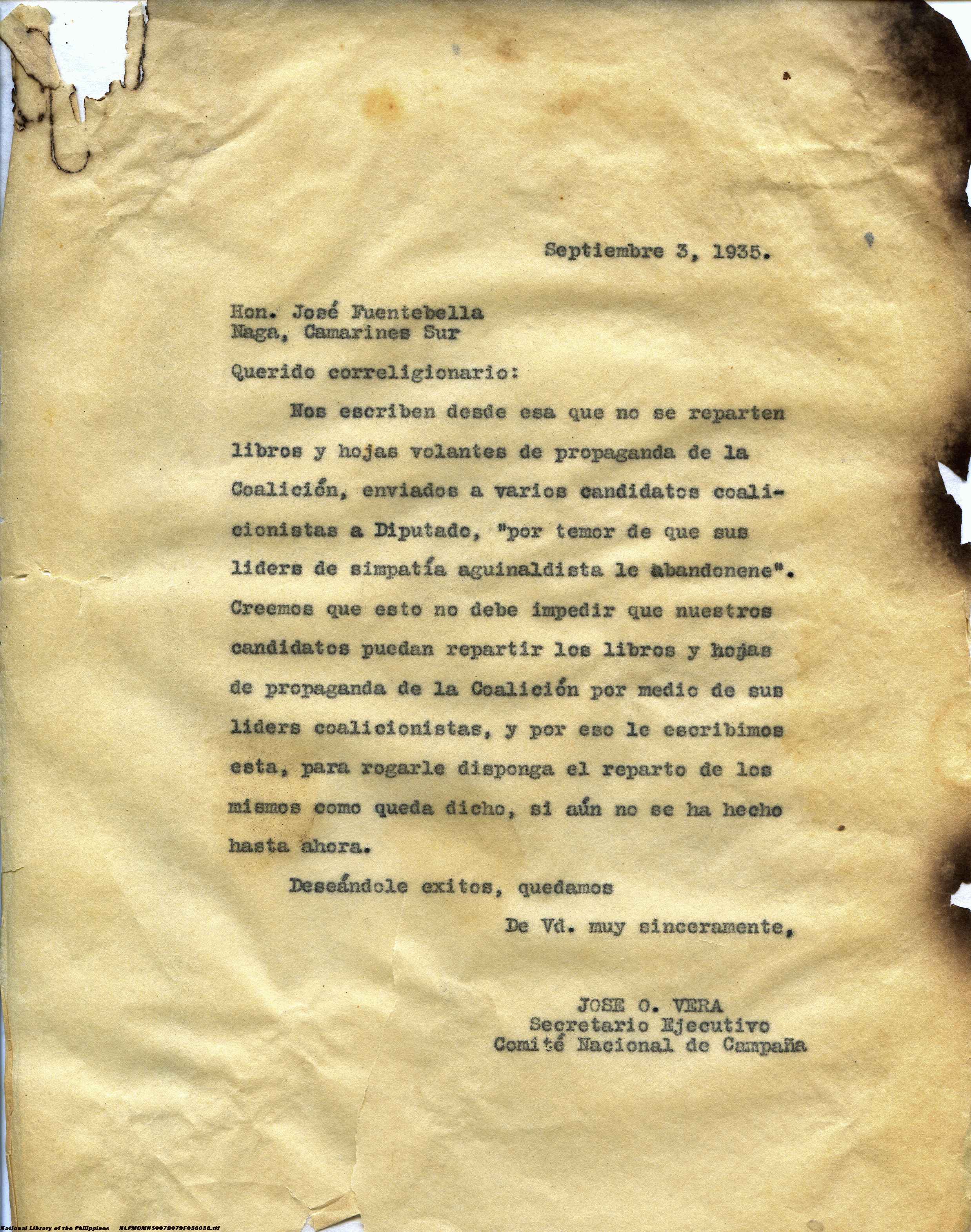 Septiembre 3, 1935.

Hon. José Fuentebella
Naga, Camarines Sur

Querido correligionario:

Nos escriben desde esa que no se reparten libros y hojas volantes de propaganda de la Coalición, enviados a varios candidatos coalicionistas a Diputado, "por temor de que sus liders de simpatía aguinaldista le abandonene". Creemos que esto no debe impedir que nuestros candidatos puedan repartir los libros y hojas de propaganda de la Coalición por medio de sus liders coalicionistas, y por eso le escribimos esta, para rogarle disponga el reparto de los mismos como queda dicho, si aún no se ha hecho hasta ahora.

Deseándole exitos, quedamos

De Vd. muy sinceramente,

JOSE O. VERA
Secretario Ejecutivo
Comité Nacional de Campaña

National Library of the Philippines NLPMQMNS007B079F056058.tif